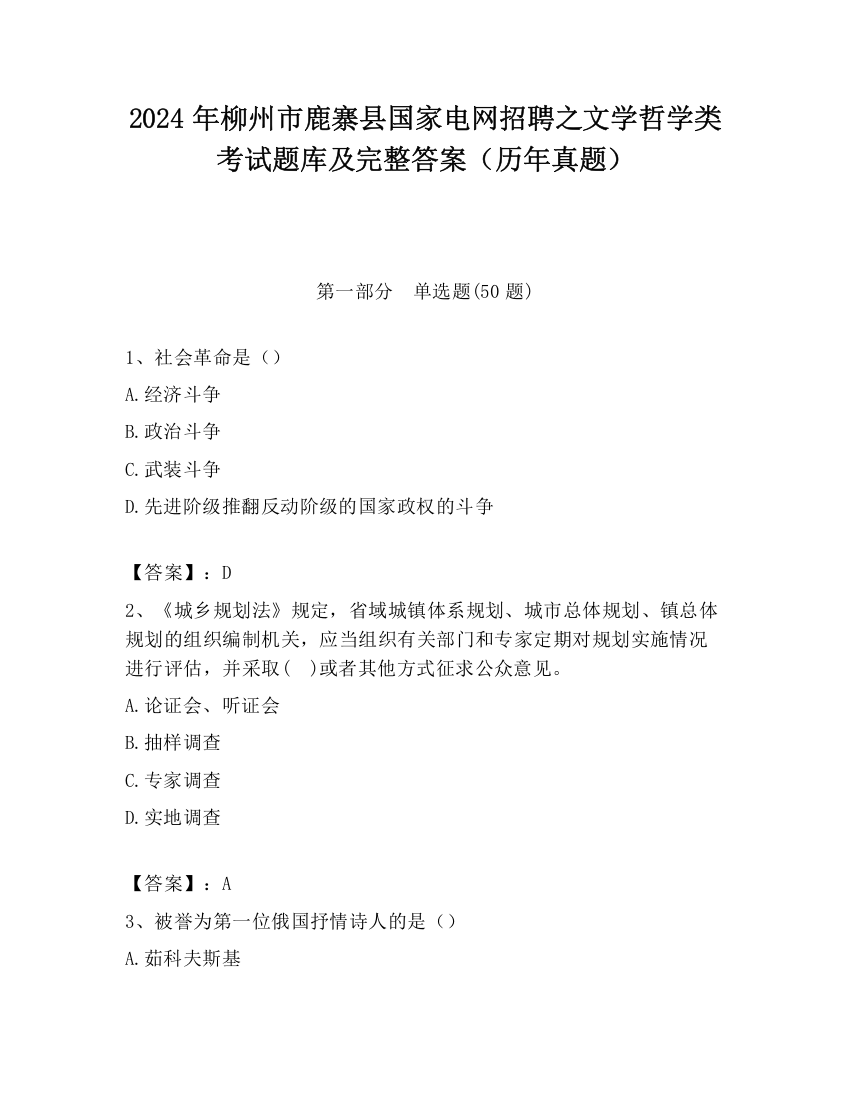 2024 年柳州市鹿寨县国家电网招聘之文学哲学类考试题库及完整答案（历年真题）

第一部分　单选题(50 题)

1、社会革命是（）

A.经济斗争

B.政治斗争

C.武装斗争

D.先进阶级推翻反动阶级的国家政权的斗争

【答案】：D

2、《城乡规划法》规定，省域城镇体系规划、城市总体规划、镇总体规划的组织编制机关，应当组织有关部门和专家定期对规划实施情况进行评估，并采取(　)或者其他方式征求公众意见。

A.论证会、听证会

B.抽样调查

C.专家调查

D.实地调查

【答案】：A

3、被誉为第一位俄国抒情诗人的是（）

A.茹科夫斯基